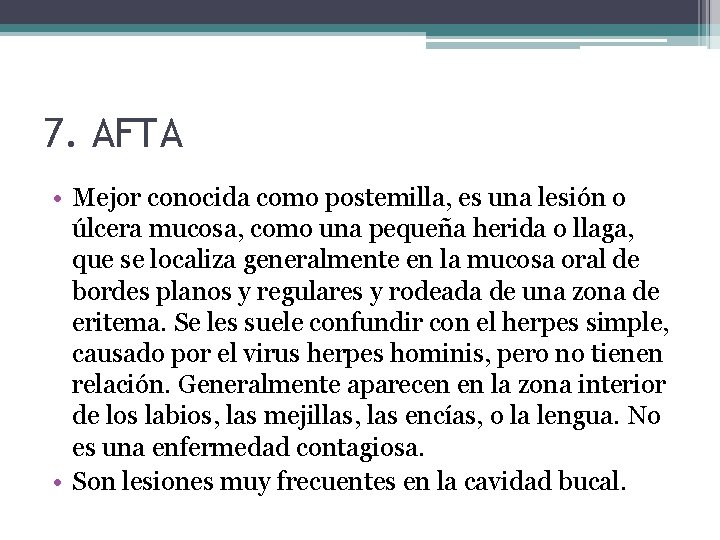 7. AFTA

• Mejor conocida como postemilla, es una lesión o úlcera mucosa, como una pequeña herida o llaga, que se localiza generalmente en la mucosa oral de bordes planos y regulares y rodeada de una zona de eritema. Se les suele confundir con el herpes simple, causado por el virus herpes hominis, pero no tienen relación. Generalmente aparecen en la zona interior de los labios, las mejillas, las encías, o la lengua. No es una enfermedad contagiosa.
• Son lesiones muy frecuentes en la cavidad bucal.